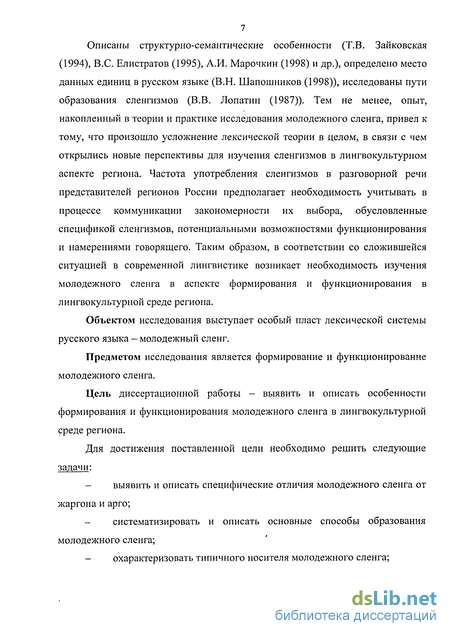 7

Описаны структурно-семантические особенности (Т.В. Зайковская (1994), В.С. Елистратов (1995), А.И. Марочкин (1998) и др.), определено место данных единиц в русском языке (В.Н. Шапошников (1998)), исследованы пути образования сленгизмов (В.В. Лопатин (1987)). Тем не менее, опыт, накопленный в теории и практике исследования молодежного сленга, привел к тому, что произошло усложнение лексической теории в целом, в связи с чем открылись новые перспективы для изучения сленгизмов в лингвокультурном аспекте региона. Частота употребления сленгизмов в разговорной речи представителей регионов России предполагает необходимость учитывать в процессе коммуникации закономерности их выбора, обусловленные спецификой сленгизмов, потенциальными возможностями функционирования и намерениями говорящего. Таким образом, в соответствии со сложившейся ситуацией в современной лингвистике возникает необходимость изучения молодежного сленга в аспекте формирования и функционирования в лингвокультурной среде региона.

Объектом исследования выступает особый пласт лексической системы русского языка – молодежный сленг.

Предметом исследования является формирование и функционирование молодежного сленга.

Цель диссертационной работы – выявить и описать особенности формирования и функционирования молодежного сленга в лингвокультурной среде региона.

Для достижения поставленной цели необходимо решить следующие задачи:

– выявить и описать специфические отличия молодежного сленга от жаргона и арго;

– систематизировать и описать основные способы образования молодежного сленга;

– охарактеризовать типичного носителя молодежного сленга;

dsLib.net
библиотека диссертаций